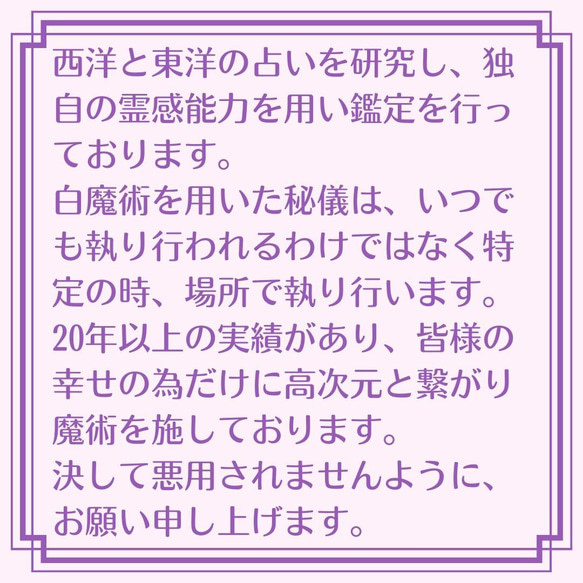 西洋と東洋の占いを研究し、独自の霊感能力を用い鑑定を行っております。
白魔術を用いた秘儀は、いつでも執り行われるわけではなく特定の時、場所で執り行います。
20年以上の実績があり、皆様の幸せの為だけに高次元と繋がり魔術を施しております。
決して悪用されませんように、お願い申し上げます。